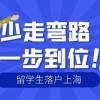 少走弯路
一步到位!

留学生落户上海